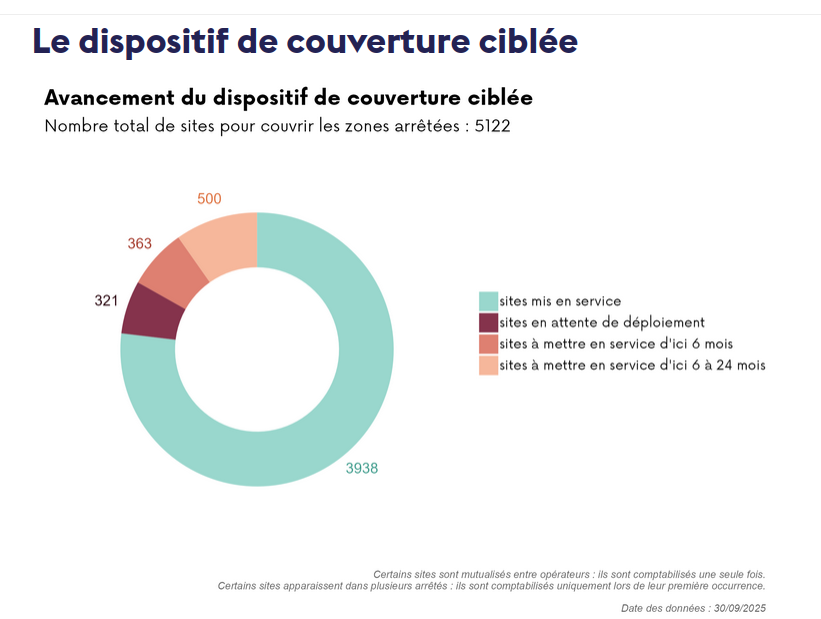 Le dispositif de couverture ciblée

Avancement du dispositif de couverture ciblée
Nombre total de sites pour couvrir les zones arrêtées : 5122

500
363
321
3938

sites mis en service
sites en attente de déploiement
sites à mettre en service d'ici 6 mois
sites à mettre en service d'ici 6 à 24 mois

Certains sites sont mutualisés entre opérateurs : ils sont comptabilisés une seule fois.
Certains sites apparaissent dans plusieurs arrêtés : ils sont comptabilisés uniquement lors de leur première occurrence.

Date des données : 30/09/2025